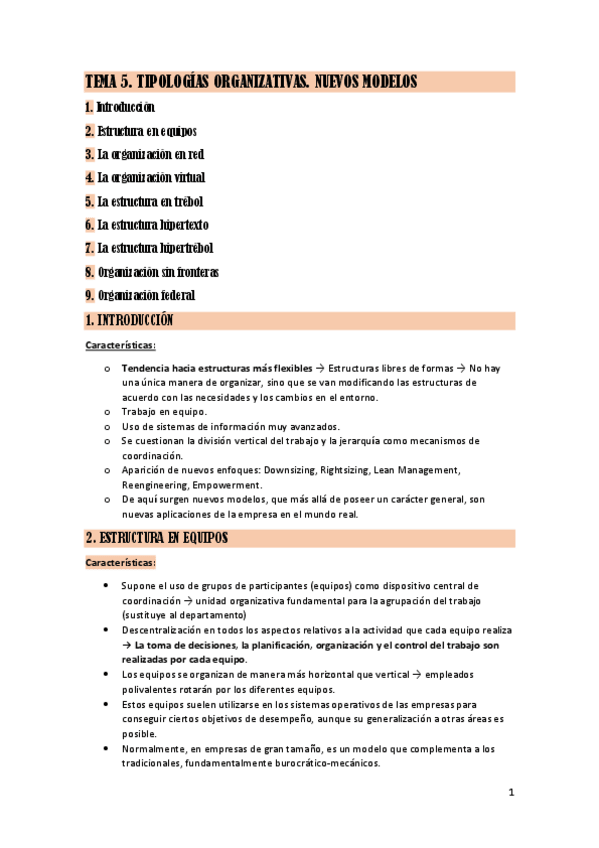 TEMA 5. TIPOLOGÍAS ORGANIZATIVAS. NUEVOS MODELOS

1. Introducción

2. Estructura en equipos

3. La organización en red

4. La organización virtual

5. La estructura en trébol

6. La estructura hipertexto

7. La estructura hipertrébol

8. Organización sin fronteras

9. Organización federal

1. INTRODUCCIÓN

Características:

o Tendencia hacia estructuras más flexibles → Estructuras libres de formas → No hay una única manera de organizar, sino que se van modificando las estructuras de acuerdo con las necesidades y los cambios en el entorno.
o Trabajo en equipo.
o Uso de sistemas de información muy avanzados.
o Se cuestionan la división vertical del trabajo y la jerarquía como mecanismos de coordinación.
o Aparición de nuevos enfoques: Downsizing, Rightsizing, Lean Management, Reengineering, Empowerment.
o De aquí surgen nuevos modelos, que más allá de poseer un carácter general, son nuevas aplicaciones de la empresa en el mundo real.

2. ESTRUCTURA EN EQUIPOS

Características:

• Supone el uso de grupos de participantes (equipos) como dispositivo central de coordinación → unidad organizativa fundamental para la agrupación del trabajo (sustituye al departamento)
• Descentralización en todos los aspectos relativos a la actividad que cada equipo realiza → La toma de decisiones, la planificación, organización y el control del trabajo son realizadas por cada equipo.
• Los equipos se organizan de manera más horizontal que vertical → empleados polivalentes rotarán por los diferentes equipos.
• Estos equipos suelen utilizarse en los sistemas operativos de las empresas para conseguir ciertos objetivos de desempeño, aunque su generalización a otras áreas es posible.
• Normalmente, en empresas de gran tamaño, es un modelo que complementa a los tradicionales, fundamentalmente burocrático-mecánicos.

1